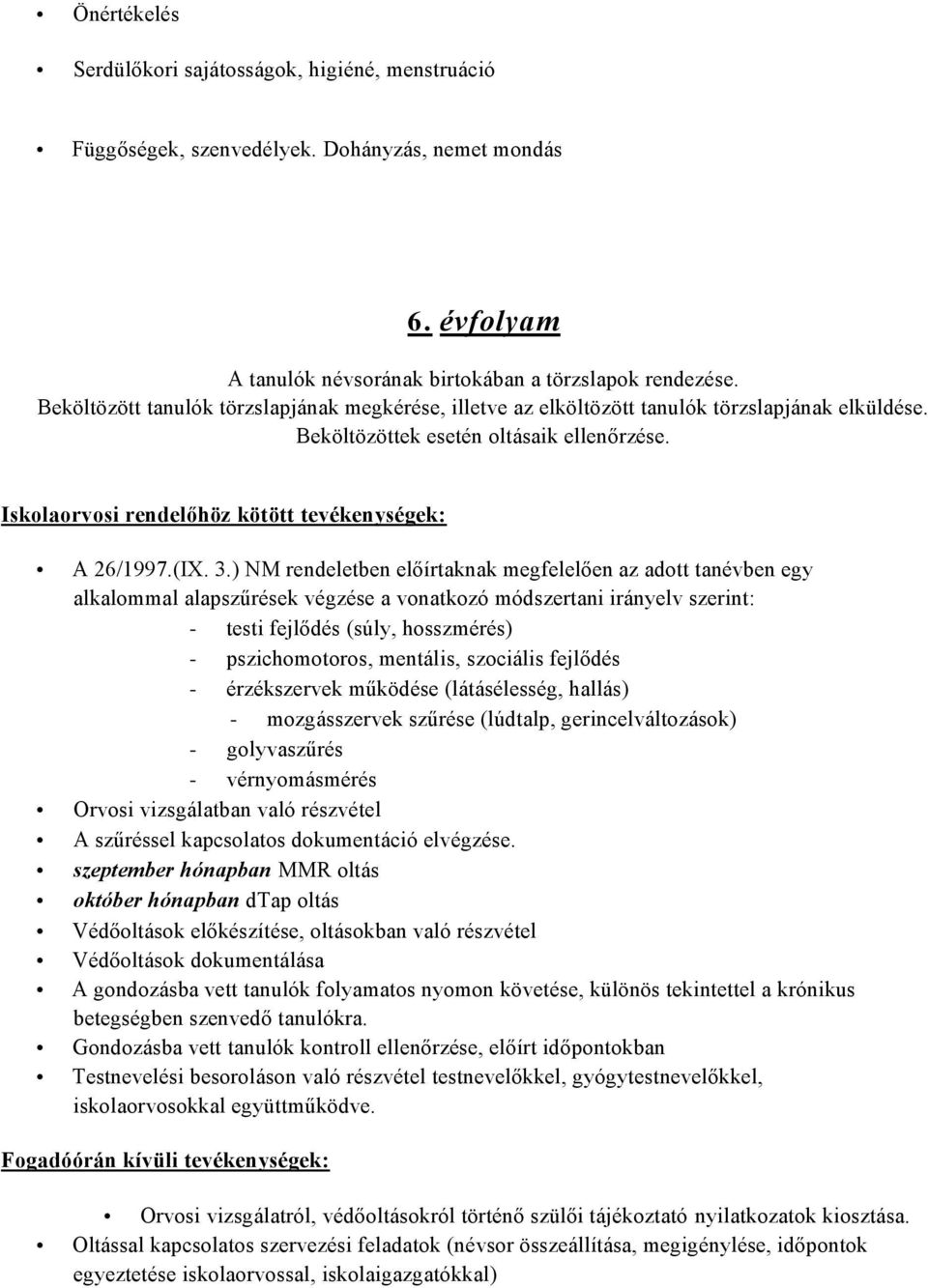 • Önértékelés

• Serdülőkori sajátosságok, higiéné, menstruáció

• Függőségek, szenvedélyek. Dohányzás, nemet mondás

6. évfolyam

A tanulók névsorának birtokában a törzslapok rendezése.
Beköltözött tanulók törzslapjának megkérése, illetve az elköltözött tanulók törzslapjának elküldése.
Beköltözöttek esetén oltásaik ellenőrzése.

Iskolaorvosi rendelőhöz kötött tevékenységek:

• A 26/1997.(IX. 3.) NM rendeletben előírtaknak megfelelően az adott tanévben egy alkalommal alapszűrések végzése a vonatkozó módszertani irányelv szerint:
- testi fejlődés (súly, hosszmérés)
- pszichomotoros, mentális, szociális fejlődés
- érzékszervek működése (látásélesség, hallás)
- mozgásszervek szűrése (lúdtalp, gerincelváltozások)
- golyvaszűrés
- vérnyomásmérés
• Orvosi vizsgálatban való részvétel
• A szűréssel kapcsolatos dokumentáció elvégzése.
• szeptember hónapban MMR oltás
• október hónapban dTap oltás
• Védőoltások előkészítése, oltásokban való részvétel
• Védőoltások dokumentálása
• A gondozásba vett tanulók folyamatos nyomon követése, különös tekintettel a krónikus betegségben szenvedő tanulókra.
• Gondozásba vett tanulók kontroll ellenőrzése, előírt időpontokban
• Testnevelési besoroláson való részvétel testnevelőkkel, gyógytestnevelőkkel, iskolaorvosokkal együttműködve.

Fogadóórán kívüli tevékenységek:

• Orvosi vizsgálatról, védőoltásokról történő szülői tájékoztató nyilatkozatok kiosztása.
• Oltással kapcsolatos szervezési feladatok (névsor összeállítása, megigénylése, időpontok egyeztetése iskolaorvossal, iskolaigazgatókkal)